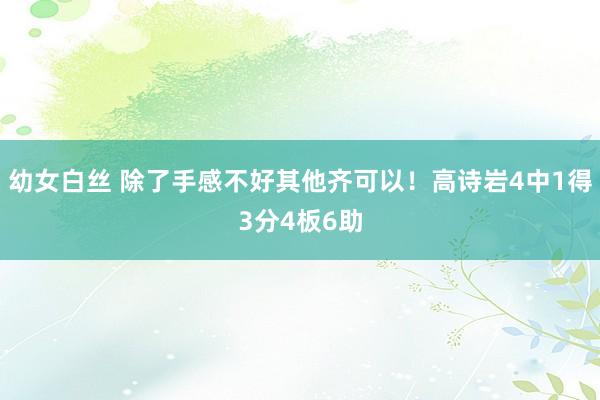 幼女白丝 除了手感不好其他齐可以！高诗岩4中1得3分4板6助